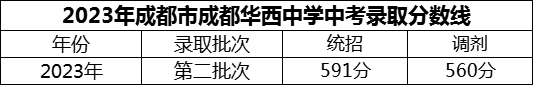 2023年成都市成都华西中学中考录取分数线

| 年份 | 录取批次 | 统招 | 调剂 |
|---|---|---|---|
| 2023年 | 第二批次 | 591分 | 560分 |